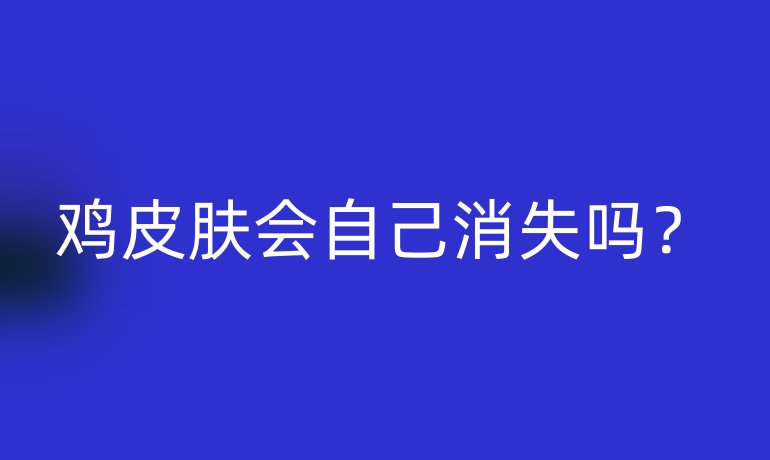 鸡皮肤会自己消失吗？